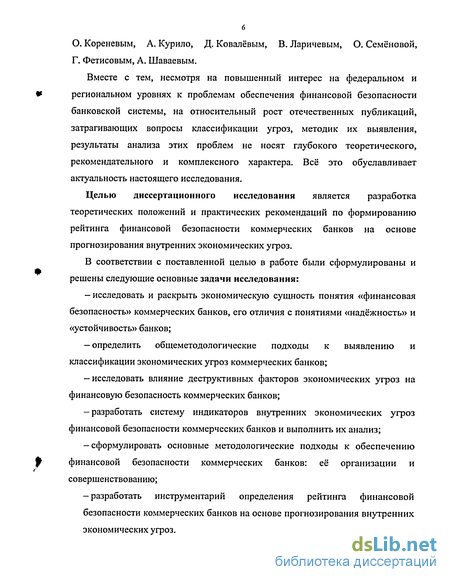 6

О. Кореневым, А. Курило, Д. Ковалёвым, В. Ларичевым, О. Семёновой, Г. Фетисовым, А. Шаваевым.

Вместе с тем, несмотря на повышенный интерес на федеральном и региональном уровнях к проблемам обеспечения финансовой безопасности банковской системы, на относительный рост отечественных публикаций, затрагивающих вопросы классификации угроз, методик их выявления, результаты анализа этих проблем не носят глубокого теоретического, рекомендательного и комплексного характера. Всё это обуславливает актуальность настоящего исследования.

Целью диссертационного исследования является разработка теоретических положений и практических рекомендаций по формированию рейтинга финансовой безопасности коммерческих банков на основе прогнозирования внутренних экономических угроз.

В соответствии с поставленной целью в работе были сформулированы и решены следующие основные задачи исследования:

– исследовать и раскрыть экономическую сущность понятия «финансовая безопасность» коммерческих банков, его отличия с понятиями «надёжность» и «устойчивость» банков;

– определить общеметодологические подходы к выявлению и классификации экономических угроз коммерческих банков;

– исследовать влияние деструктивных факторов экономических угроз на финансовую безопасность коммерческих банков;

– разработать систему индикаторов внутренних экономических угроз финансовой безопасности коммерческих банков и выполнить их анализ;

– сформулировать основные методологические подходы к обеспечению финансовой безопасности коммерческих банков: её организации и совершенствованию;

– разработать инструментарий определения рейтинга финансовой безопасности коммерческих банков на основе прогнозирования внутренних экономических угроз.

dsLib.net
библиотека диссертаций